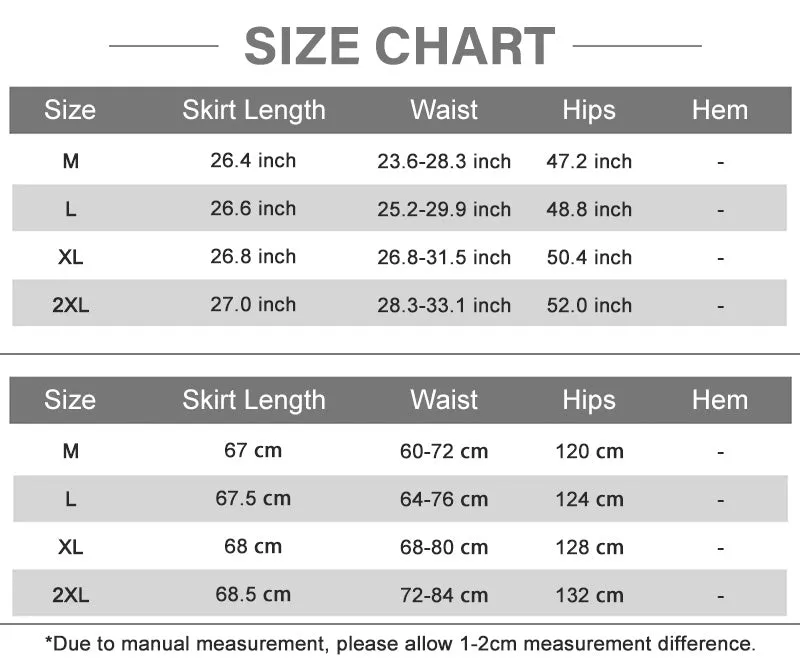 SIZE CHART

| Size | Skirt Length | Waist | Hips | Hem |
|---|---|---|---|---|
| M | 26.4 inch | 23.6-28.3 inch | 47.2 inch | - |
| L | 26.6 inch | 25.2-29.9 inch | 48.8 inch | - |
| XL | 26.8 inch | 26.8-31.5 inch | 50.4 inch | - |
| 2XL | 27.0 inch | 28.3-33.1 inch | 52.0 inch | - |

| Size | Skirt Length | Waist | Hips | Hem |
|---|---|---|---|---|
| M | 67 cm | 60-72 cm | 120 cm | - |
| L | 67.5 cm | 64-76 cm | 124 cm | - |
| XL | 68 cm | 68-80 cm | 128 cm | - |
| 2XL | 68.5 cm | 72-84 cm | 132 cm | - |

*Due to manual measurement, please allow 1-2cm measurement difference.